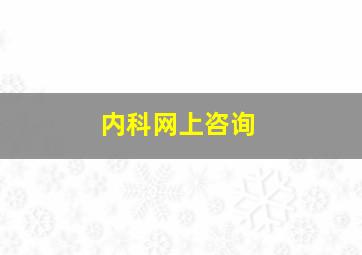 内科网上咨询